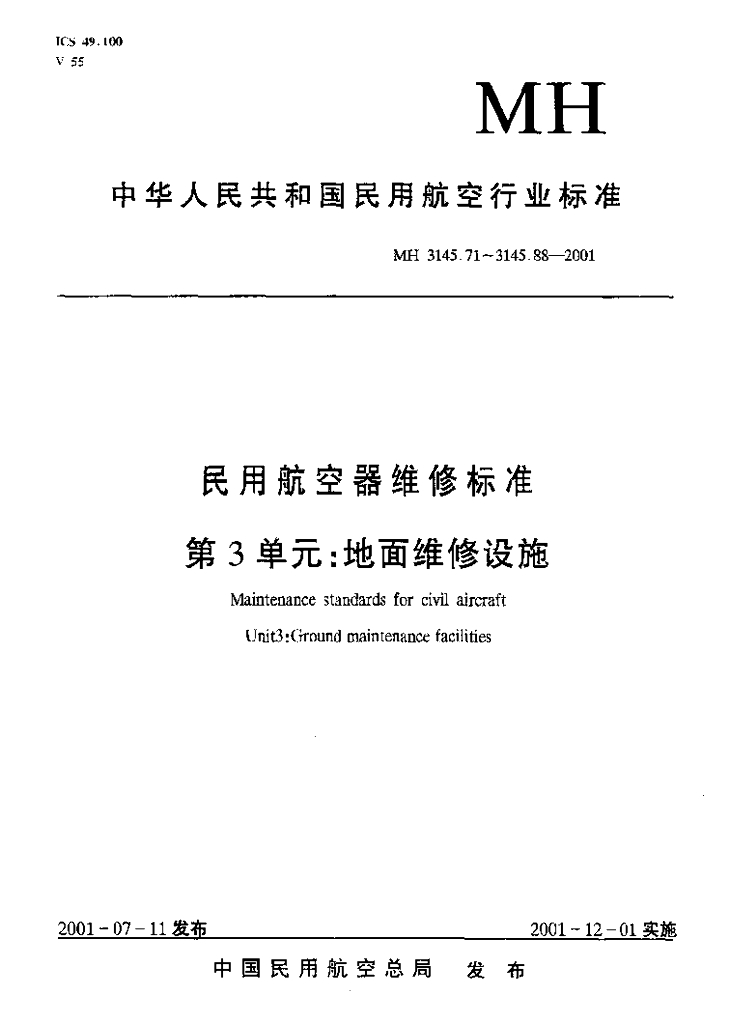 ICS 49.100
V 55

MH

中华人民共和国民用航空行业标准

MH 3145.71～3145.88—2001

民用航空器维修标准

第3单元:地面维修设施

Maintenance standards for civil aircraft

Unit3:Ground maintenance facilities

2001-07-11发布

2001-12-01实施

中国民用航空总局 发布